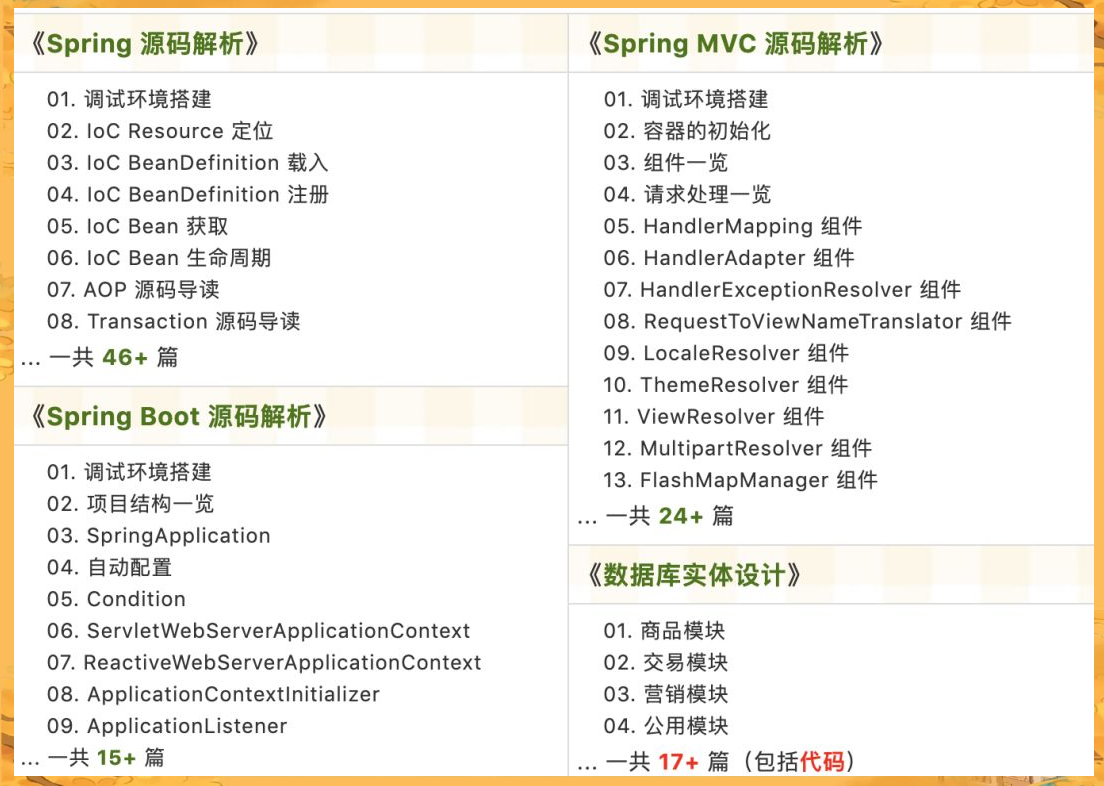 《Spring 源码解析》

01. 调试环境搭建
02. IoC Resource 定位
03. IoC BeanDefinition 载入
04. IoC BeanDefinition 注册
05. IoC Bean 获取
06. IoC Bean 生命周期
07. AOP 源码导读
08. Transaction 源码导读
... 一共 46+ 篇

《Spring Boot 源码解析》

01. 调试环境搭建
02. 项目结构一览
03. SpringApplication
04. 自动配置
05. Condition
06. ServletWebServerApplicationContext
07. ReactiveWebServerApplicationContext
08. ApplicationContextInitializer
09. ApplicationListener
... 一共 15+ 篇

《Spring MVC 源码解析》

01. 调试环境搭建
02. 容器的初始化
03. 组件一览
04. 请求处理一览
05. HandlerMapping 组件
06. HandlerAdapter 组件
07. HandlerExceptionResolver 组件
08. RequestToViewNameTranslator 组件
09. LocaleResolver 组件
10. ThemeResolver 组件
11. ViewResolver 组件
12. MultipartResolver 组件
13. FlashMapManager 组件
... 一共 24+ 篇

《数据库实体设计》

01. 商品模块
02. 交易模块
03. 营销模块
04. 公用模块
... 一共 17+ 篇（包括代码）